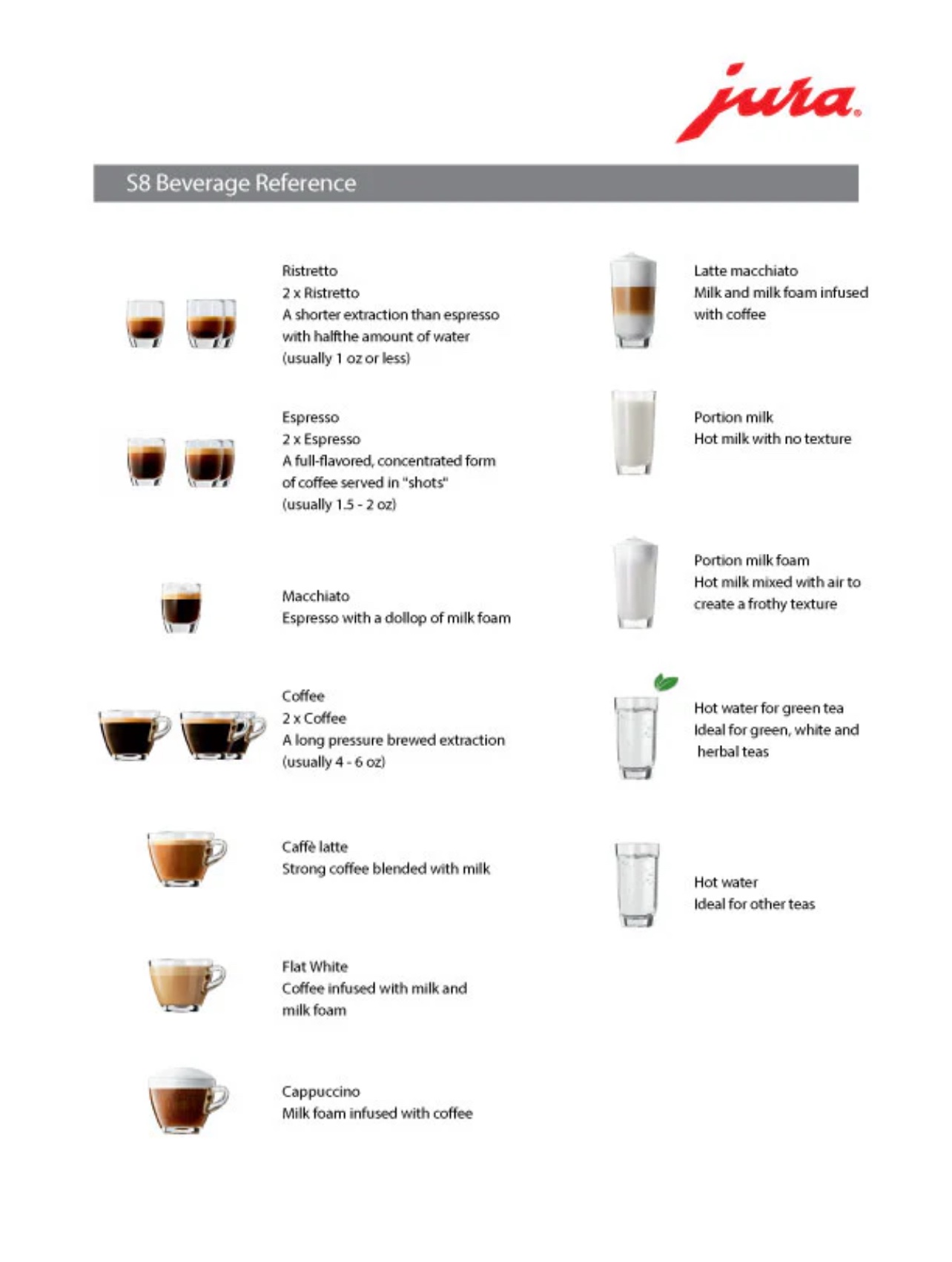 jura

S8 Beverage Reference

Ristretto
2 x Ristretto
A shorter extraction than espresso with halfthe amount of water (usually 1 oz or less)

Espresso
2 x Espresso
A full-flavored, concentrated form of coffee served in "shots" (usually 1.5 - 2 oz)

Macchiato
Espresso with a dollop of milk foam

Coffee
2 x Coffee
A long pressure brewed extraction (usually 4 - 6 oz)

Caffè latte
Strong coffee blended with milk

Flat White
Coffee infused with milk and milk foam

Cappuccino
Milk foam infused with coffee

Latte macchiato
Milk and milk foam infused with coffee

Portion milk
Hot milk with no texture

Portion milk foam
Hot milk mixed with air to create a frothy texture

Hot water for green tea
Ideal for green, white and herbal teas

Hot water
Ideal for other teas